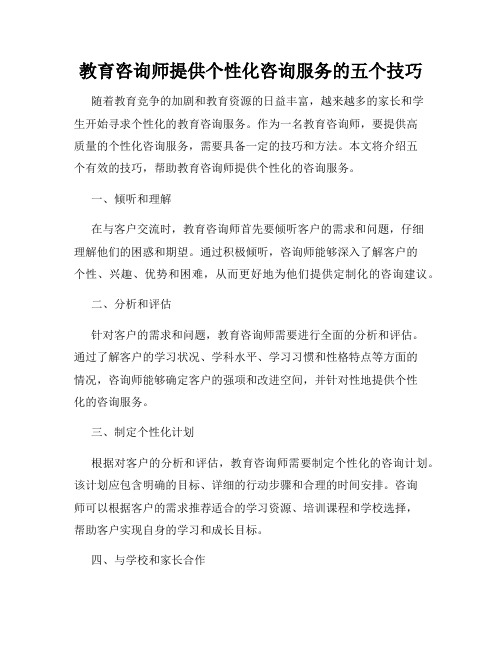 教育咨询师提供个性化咨询服务的五个技巧

随着教育竞争的加剧和教育资源的日益丰富，越来越多的家长和学生开始寻求个性化的教育咨询服务。作为一名教育咨询师，要提供高质量的个性化咨询服务，需要具备一定的技巧和方法。本文将介绍五个有效的技巧，帮助教育咨询师提供个性化的咨询服务。

一、倾听和理解

在与客户交流时，教育咨询师首先要倾听客户的需求和问题，仔细理解他们的困惑和期望。通过积极倾听，咨询师能够深入了解客户的个性、兴趣、优势和困难，从而更好地为他们提供定制化的咨询建议。

二、分析和评估

针对客户的需求和问题，教育咨询师需要进行全面的分析和评估。通过了解客户的学习状况、学科水平、学习习惯和性格特点等方面的情况，咨询师能够确定客户的强项和改进空间，并针对性地提供个性化的咨询服务。

三、制定个性化计划

根据对客户的分析和评估，教育咨询师需要制定个性化的咨询计划。该计划应包含明确的目标、详细的行动步骤和合理的时间安排。咨询师可以根据客户的需求推荐适合的学习资源、培训课程和学校选择，帮助客户实现自身的学习和成长目标。

四、与学校和家长合作